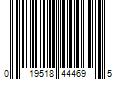 0 19518 44469 5